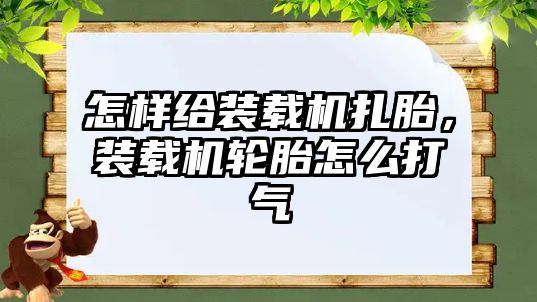 怎样给装载机扎胎，装载机轮胎怎么打气